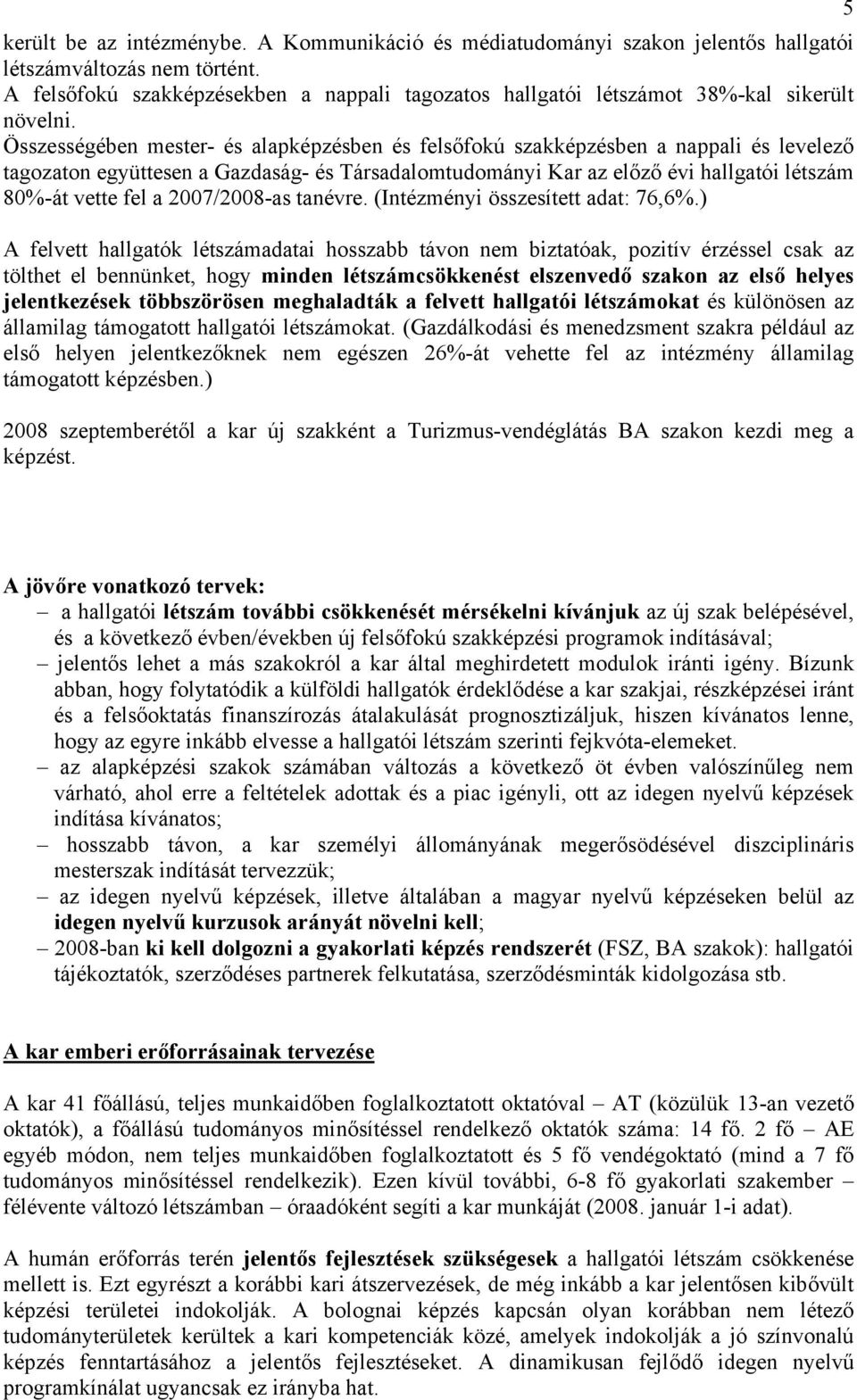 5

került be az intézménybe. A Kommunikáció és médiatudományi szakon jelentős hallgatói létszámváltozás nem történt.
A felsőfokú szakképzésekben a nappali tagozatos hallgatói létszámot 38%-kal sikerült növelni.
Összességében mester- és alapképzésben és felsőfokú szakképzésben a nappali és levelező tagozaton együttesen a Gazdaság- és Társadalomtudományi Kar az előző évi hallgatói létszám 80%-át vette fel a 2007/2008-as tanévre. (Intézményi összesített adat: 76,6%.)

A felvett hallgatók létszámadatai hosszabb távon nem biztatóak, pozitív érzéssel csak az tölthet el bennünket, hogy minden létszámcsökkenést elszenvedő szakon az első helyes jelentkezések többszörösen meghaladták a felvett hallgatói létszámokat és különösen az államilag támogatott hallgatói létszámokat. (Gazdálkodási és menedzsment szakra például az első helyen jelentkezőknek nem egészen 26%-át vehette fel az intézmény államilag támogatott képzésben.)

2008 szeptemberétől a kar új szakként a Turizmus-vendéglátás BA szakon kezdi meg a képzést.

A jövőre vonatkozó tervek:
– a hallgatói létszám további csökkenését mérsékelni kívánjuk az új szak belépésével, és a következő évben/években új felsőfokú szakképzési programok indításával;
– jelentős lehet a más szakokról a kar által meghirdetett modulok iránti igény. Bízunk abban, hogy folytatódik a külföldi hallgatók érdeklődése a kar szakjai, részképzései iránt és a felsőoktatás finanszírozás átalakulását prognosztizáljuk, hiszen kívánatos lenne, hogy az egyre inkább elvesse a hallgatói létszám szerinti fejkvóta-elemeket.
– az alapképzési szakok számában változás a következő öt évben valószínűleg nem várható, ahol erre a feltételek adottak és a piac igényli, ott az idegen nyelvű képzések indítása kívánatos;
– hosszabb távon, a kar személyi állományának megerősödésével diszciplináris mesterszak indítását tervezzük;
– az idegen nyelvű képzések, illetve általában a magyar nyelvű képzéseken belül az idegen nyelvű kurzusok arányát növelni kell;
– 2008-ban ki kell dolgozni a gyakorlati képzés rendszerét (FSZ, BA szakok): hallgatói tájékoztatók, szerződéses partnerek felkutatása, szerződésminták kidolgozása stb.

A kar emberi erőforrásainak tervezése

A kar 41 főállású, teljes munkaidőben foglalkoztatott oktatóval – AT (közülük 13-an vezető oktatók), a főállású tudományos minősítéssel rendelkező oktatók száma: 14 fő. 2 fő – AE egyéb módon, nem teljes munkaidőben foglalkoztatott és 5 fő vendégoktató (mind a 7 fő tudományos minősítéssel rendelkezik). Ezen kívül további, 6-8 fő gyakorlati szakember – félévente változó létszámban – óraadóként segíti a kar munkáját (2008. január 1-i adat).

A humán erőforrás terén jelentős fejlesztések szükségesek a hallgatói létszám csökkenése mellett is. Ezt egyrészt a korábbi kari átszervezések, de még inkább a kar jelentősen kibővült képzési területei indokolják. A bolognai képzés kapcsán olyan korábban nem létező tudományterületek kerültek a kari kompetenciák közé, amelyek indokolják a jó színvonalú képzés fenntartásához a jelentős fejlesztéseket. A dinamikusan fejlődő idegen nyelvű programkínálat ugyancsak ez irányba hat.